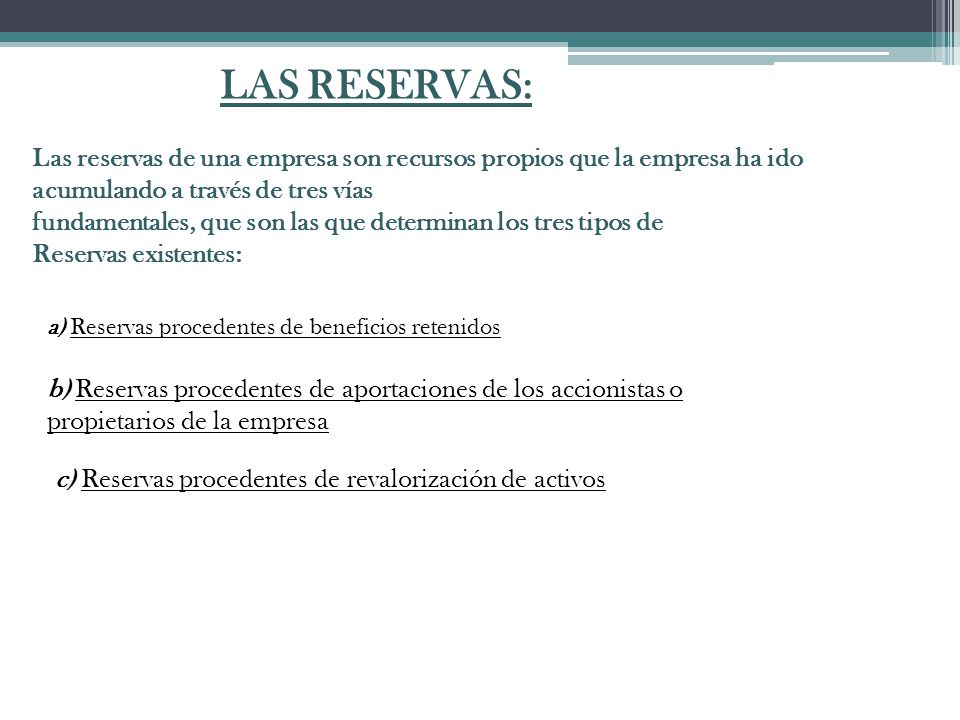 LAS RESERVAS:

Las reservas de una empresa son recursos propios que la empresa ha ido acumulando a través de tres vías fundamentales, que son las que determinan los tres tipos de Reservas existentes:

a) Reservas procedentes de beneficios retenidos

b) Reservas procedentes de aportaciones de los accionistas o propietarios de la empresa

c) Reservas procedentes de revalorización de activos